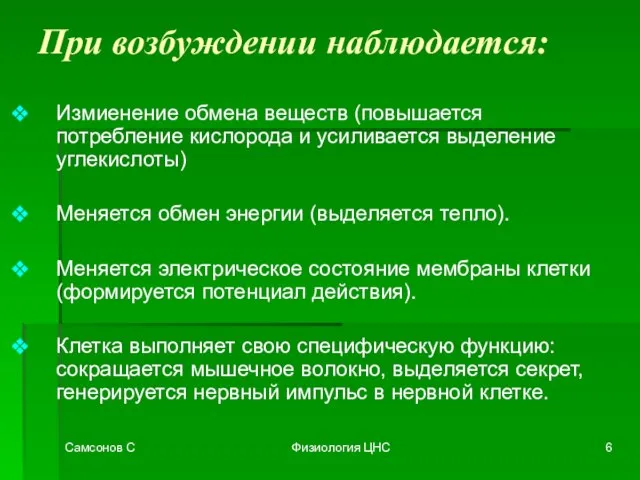 При возбуждении наблюдается:

❖ Измиенение обмена веществ (повышается потребление кислорода и усиливается выделение углекислоты)

❖ Меняется обмен энергии (выделяется тепло).

❖ Меняется электрическое состояние мембраны клетки (формируется потенциал действия).

❖ Клетка выполняет свою специфическую функцию: сокращается мышечное волокно, выделяется секрет, генерируется нервный импульс в нервной клетке.

Самсонов С

Физиология ЦНС

6